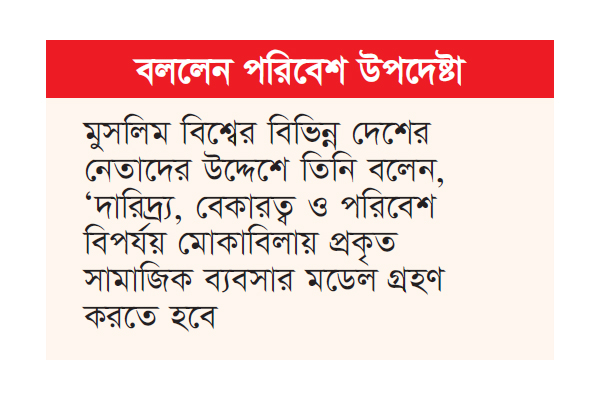 বললেন পরিবেশ উপদেষ্টা

মুসলিম বিশ্বের বিভিন্ন দেশের নেতাদের উদ্দেশে তিনি বলেন, ‘দারিদ্র্য, বেকারত্ব ও পরিবেশ বিপর্যয় মোকাবিলায় প্রকৃত সামাজিক ব্যবসার মডেল গ্রহণ করতে হবে